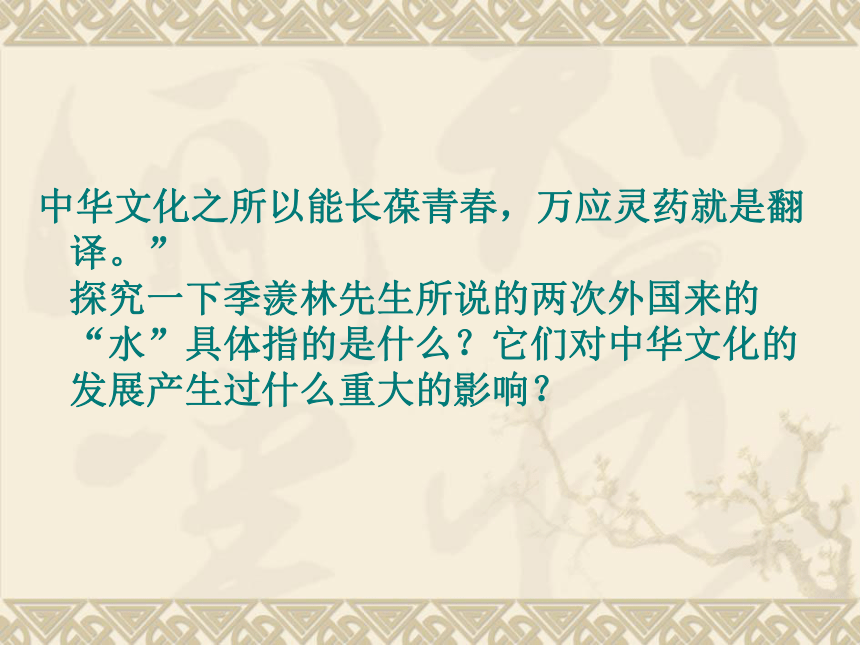 中华文化之所以能长葆青春，万应灵药就是翻译。”

探究一下季羡林先生所说的两次外国来的“水”具体指的是什么？它们对中华文化的发展产生过什么重大的影响？